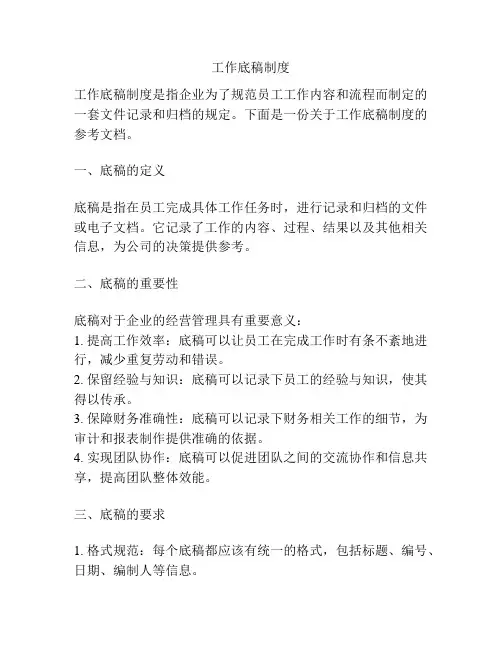 工作底稿制度

工作底稿制度是指企业为了规范员工工作内容和流程而制定的一套文件记录和归档的规定。下面是一份关于工作底稿制度的参考文档。

一、底稿的定义

底稿是指在员工完成具体工作任务时，进行记录和归档的文件或电子文档。它记录了工作的内容、过程、结果以及其他相关信息，为公司的决策提供参考。

二、底稿的重要性

底稿对于企业的经营管理具有重要意义：
1. 提高工作效率：底稿可以让员工在完成工作时有条不紊地进行，减少重复劳动和错误。
2. 保留经验与知识：底稿可以记录下员工的经验与知识，使其得以传承。
3. 保障财务准确性：底稿可以记录下财务相关工作的细节，为审计和报表制作提供准确的依据。
4. 实现团队协作：底稿可以促进团队之间的交流协作和信息共享，提高团队整体效能。

三、底稿的要求

1. 格式规范：每个底稿都应该有统一的格式，包括标题、编号、日期、编制人等信息。